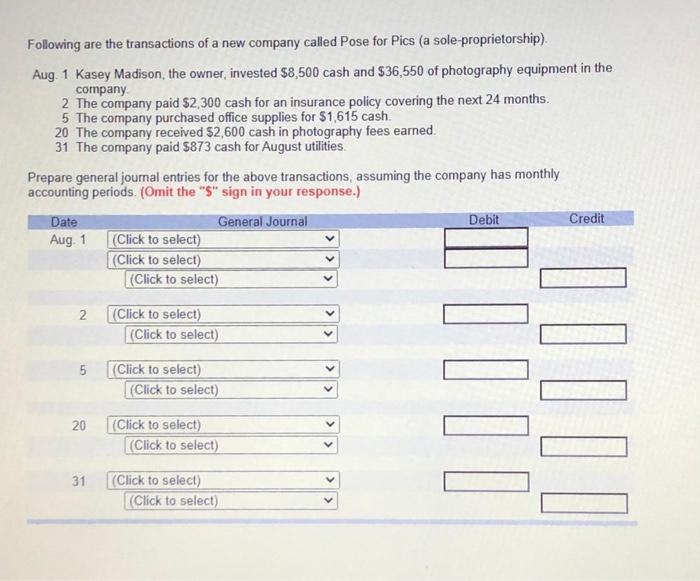 Following are the transactions of a new company called Pose for Pics (a sole-proprietorship).

Aug. 1 Kasey Madison, the owner, invested \$8,500 cash and \$36,550 of photography equipment in the company.
2 The company paid \$2,300 cash for an insurance policy covering the next 24 months.
5 The company purchased office supplies for \$1,615 cash.
20 The company received \$2,600 cash in photography fees earned.
31 The company paid \$873 cash for August utilities.

Prepare general journal entries for the above transactions, assuming the company has monthly accounting periods. (Omit the "\$" sign in your response.)

| Date | General Journal | Debit | Credit |
|---|---|---|---|
| Aug. 1 | (Click to select) | | |
| | (Click to select) | | |
| | (Click to select) | | |
| 2 | (Click to select) | | |
| | (Click to select) | | |
| 5 | (Click to select) | | |
| | (Click to select) | | |
| 20 | (Click to select) | | |
| | (Click to select) | | |
| 31 | (Click to select) | | |
| | (Click to select) | | |